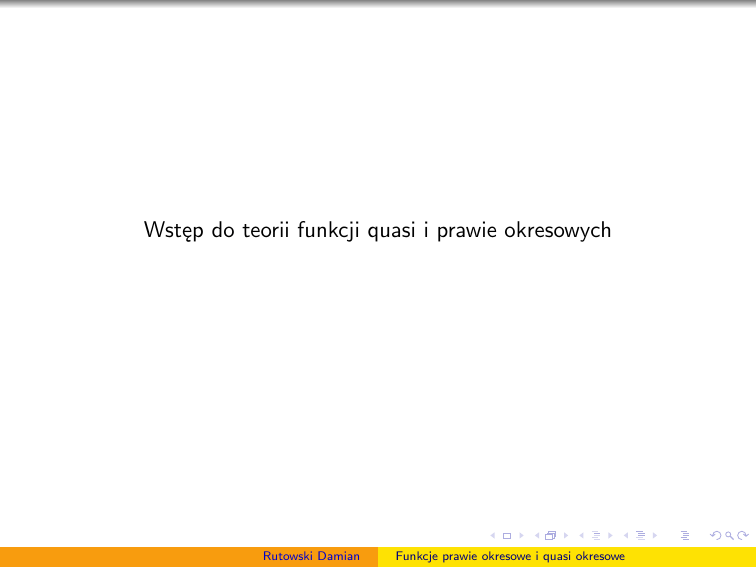 Wstęp do teorii funkcji quasi i prawie okresowych

Rutowski Damian

Funkcje prawie okresowe i quasi okresowe